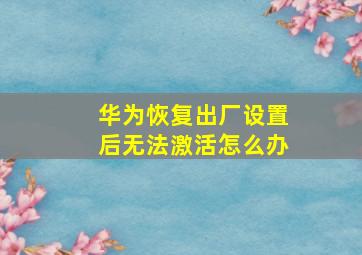 华为恢复出厂设置后无法激活怎么办